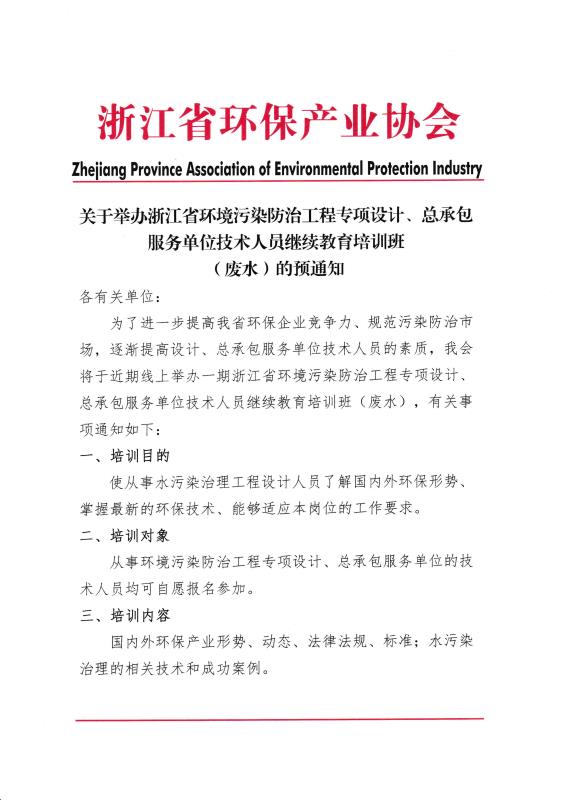 浙江省环保产业协会

Zhejiang Province Association of Environmental Protection Industry

关于举办浙江省环境污染防治工程专项设计、总承包服务单位技术人员继续教育培训班（废水）的预通知

各有关单位：

为了进一步提高我省环保企业竞争力、规范污染防治市场，逐渐提高设计、总承包服务单位技术人员的素质，我会将于近期线上举办一期浙江省环境污染防治工程专项设计、总承包服务单位技术人员继续教育培训班（废水），有关事项通知如下：

一、培训目的

使从事水污染治理工程设计人员了解国内外环保形势、掌握最新的环保技术、能够适应本岗位的工作要求。

二、培训对象

从事环境污染防治工程专项设计、总承包服务单位的技术人员均可自愿报名参加。

三、培训内容

国内外环保产业形势、动态、法律法规、标准；水污染治理的相关技术和成功案例。